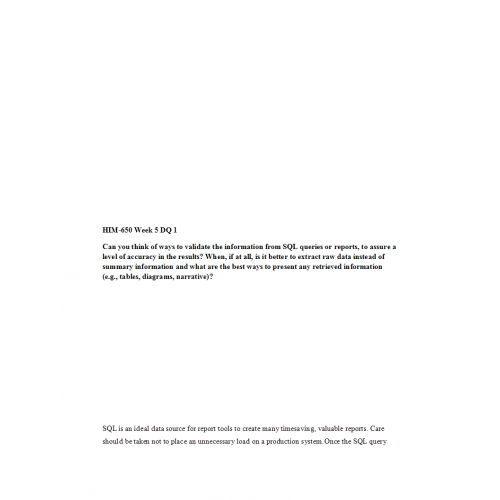 HIM-650 Week 5 DQ 1

Can you think of ways to validate the information from SQL queries or reports, to assure a level of accuracy in the results? When, if at all, is it better to extract raw data instead of summary information and what are the best ways to present any retrieved information (e.g., tables, diagrams, narrative)?

SQL is an ideal data source for report tools to create many timesaving, valuable reports. Care should be taken not to place an unnecessary load on a production system. Once the SQL query